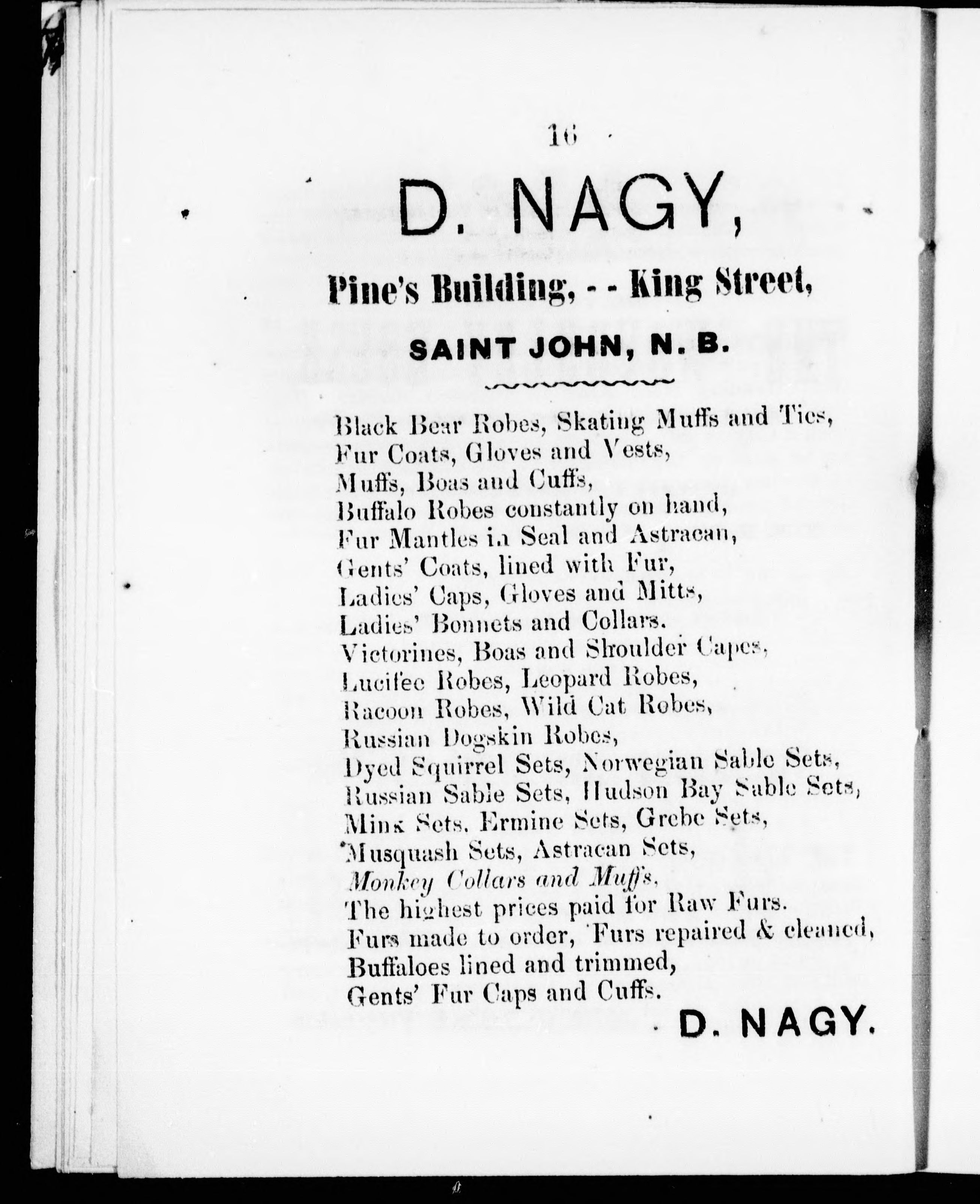 16

D. NAGY,

Pine's Building, - - King Street,

SAINT JOHN, N. B.

Black Bear Robes, Skating Muffs and Ties,
Fur Coats, Gloves and Vests,
Muffs, Boas and Cuffs,
Buffalo Robes constantly on hand,
Fur Mantles in Seal and Astracan,
Gents' Coats, lined with Fur,
Ladies' Caps, Gloves and Mitts,
Ladies' Bonnets and Collars.
Victorines, Boas and Shoulder Capes,
Lucifee Robes, Leopard Robes,
Racoon Robes, Wild Cat Robes,
Russian Dogskin Robes,
Dyed Squirrel Sets, Norwegian Sable Sets,
Russian Sable Sets, Hudson Bay Sable Sets,
Mink Sets, Ermine Sets, Grebe Sets,
Musquash Sets, Astracan Sets,
Monkey Collars and Muffs,
The highest prices paid for Raw Furs.
Furs made to order, Furs repaired & cleaned,
Buffaloes lined and trimmed,
Gents' Fur Caps and Cuffs.

D. NAGY.